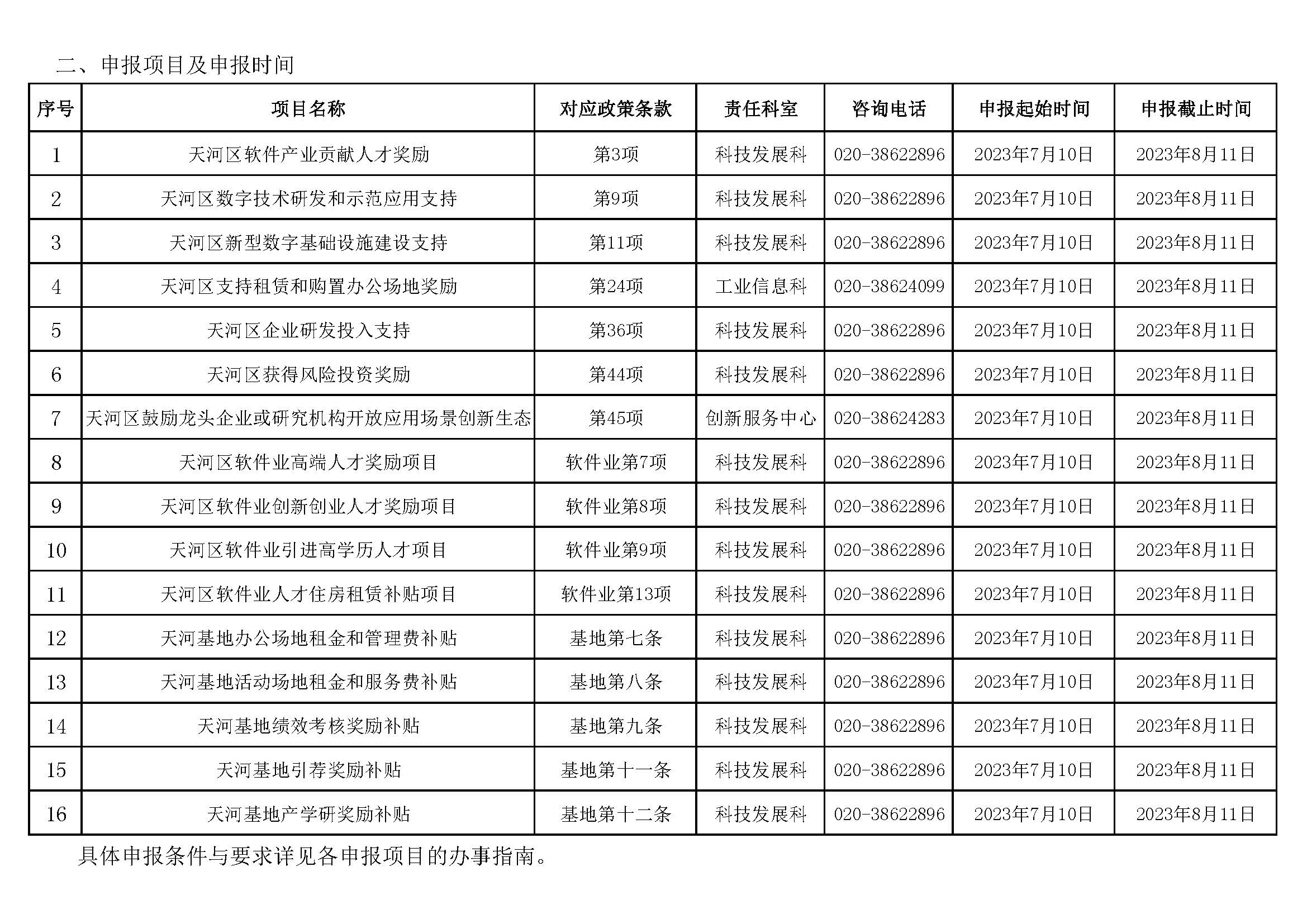 二、申报项目及申报时间

| 序号 | 项目名称 | 对应政策条款 | 责任科室 | 咨询电话 | 申报起始时间 | 申报截止时间 |
|---|---|---|---|---|---|---|
| 1 | 天河区软件产业贡献人才奖励 | 第3项 | 科技发展科 | 020-38622896 | 2023年7月10日 | 2023年8月11日 |
| 2 | 天河区数字技术研发和示范应用支持 | 第9项 | 科技发展科 | 020-38622896 | 2023年7月10日 | 2023年8月11日 |
| 3 | 天河区新型数字基础设施建设支持 | 第11项 | 科技发展科 | 020-38622896 | 2023年7月10日 | 2023年8月11日 |
| 4 | 天河区支持租赁和购置办公场地奖励 | 第24项 | 工业信息科 | 020-38624099 | 2023年7月10日 | 2023年8月11日 |
| 5 | 天河区企业研发投入支持 | 第36项 | 科技发展科 | 020-38622896 | 2023年7月10日 | 2023年8月11日 |
| 6 | 天河区获得风险投资奖励 | 第44项 | 科技发展科 | 020-38622896 | 2023年7月10日 | 2023年8月11日 |
| 7 | 天河区鼓励龙头企业或研究机构开放应用场景创新生态 | 第45项 | 创新服务中心 | 020-38624283 | 2023年7月10日 | 2023年8月11日 |
| 8 | 天河区软件业高端人才奖励项目 | 软件业第7项 | 科技发展科 | 020-38622896 | 2023年7月10日 | 2023年8月11日 |
| 9 | 天河区软件业创新创业人才奖励项目 | 软件业第8项 | 科技发展科 | 020-38622896 | 2023年7月10日 | 2023年8月11日 |
| 10 | 天河区软件业引进高学历人才项目 | 软件业第9项 | 科技发展科 | 020-38622896 | 2023年7月10日 | 2023年8月11日 |
| 11 | 天河区软件业人才住房租赁补贴项目 | 软件业第13项 | 科技发展科 | 020-38622896 | 2023年7月10日 | 2023年8月11日 |
| 12 | 天河基地办公场地租金和管理费补贴 | 基地第七条 | 科技发展科 | 020-38622896 | 2023年7月10日 | 2023年8月11日 |
| 13 | 天河基地活动场地租金和服务费补贴 | 基地第八条 | 科技发展科 | 020-38622896 | 2023年7月10日 | 2023年8月11日 |
| 14 | 天河基地绩效考核奖励补贴 | 基地第九条 | 科技发展科 | 020-38622896 | 2023年7月10日 | 2023年8月11日 |
| 15 | 天河基地引荐奖励补贴 | 基地第十一条 | 科技发展科 | 020-38622896 | 2023年7月10日 | 2023年8月11日 |
| 16 | 天河基地产学研奖励补贴 | 基地第十二条 | 科技发展科 | 020-38622896 | 2023年7月10日 | 2023年8月11日 |

具体申报条件与要求详见各申报项目的办事指南。